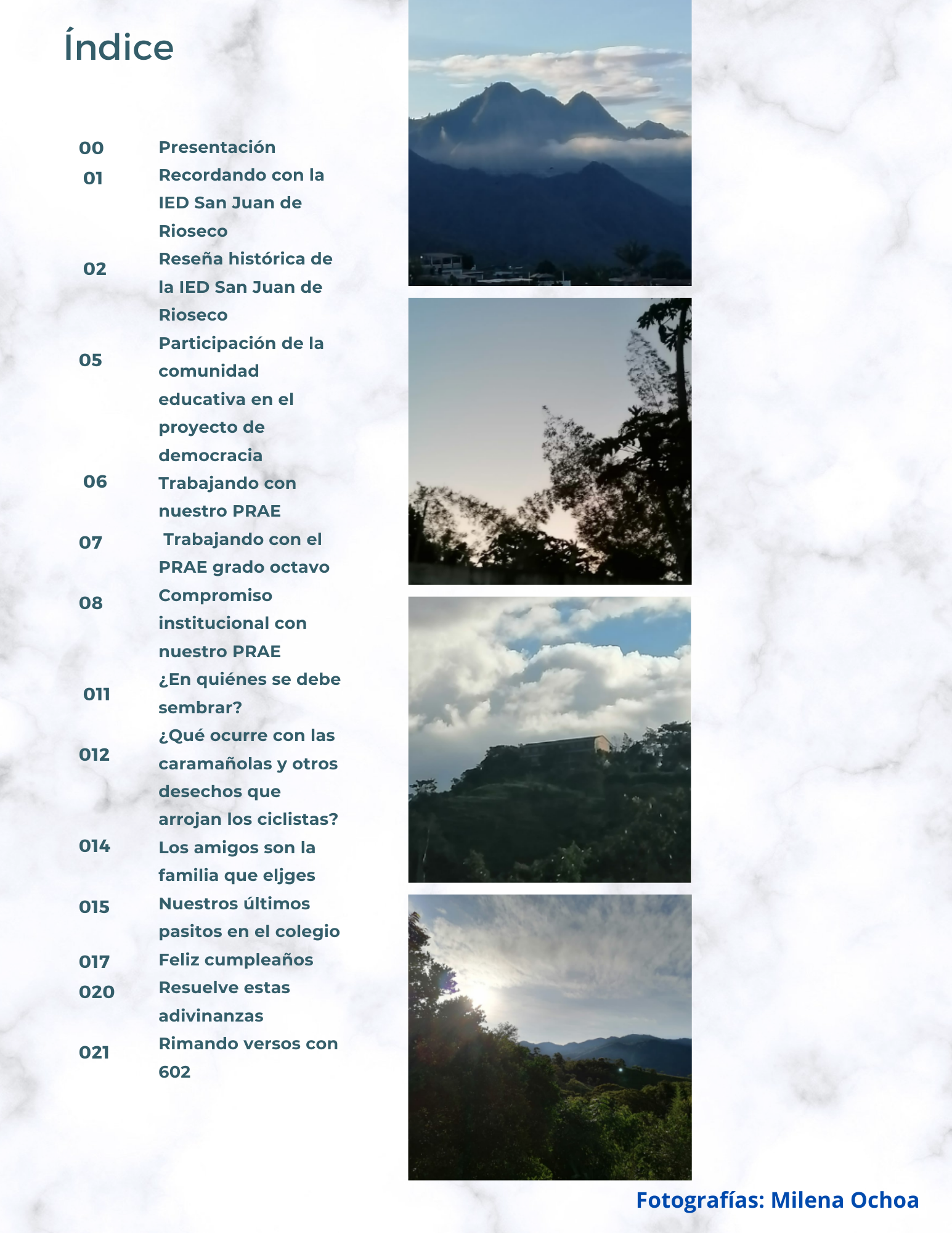 Índice

00 Presentación
01 Recordando con la IED San Juan de Rioseco
02 Reseña histórica de la IED San Juan de Rioseco
05 Participación de la comunidad educativa en el proyecto de democracia
06 Trabajando con nuestro PRAE
07 Trabajando con el PRAE grado octavo
08 Compromiso institucional con nuestro PRAE
011 ¿En quiénes se debe sembrar?
012 ¿Qué ocurre con las caramañolas y otros desechos que arrojan los ciclistas?
014 Los amigos son la familia que eljges
015 Nuestros últimos pasitos en el colegio
017 Feliz cumpleaños
020 Resuelve estas adivinanzas
021 Rimando versos con 602

Fotografías: Milena Ochoa